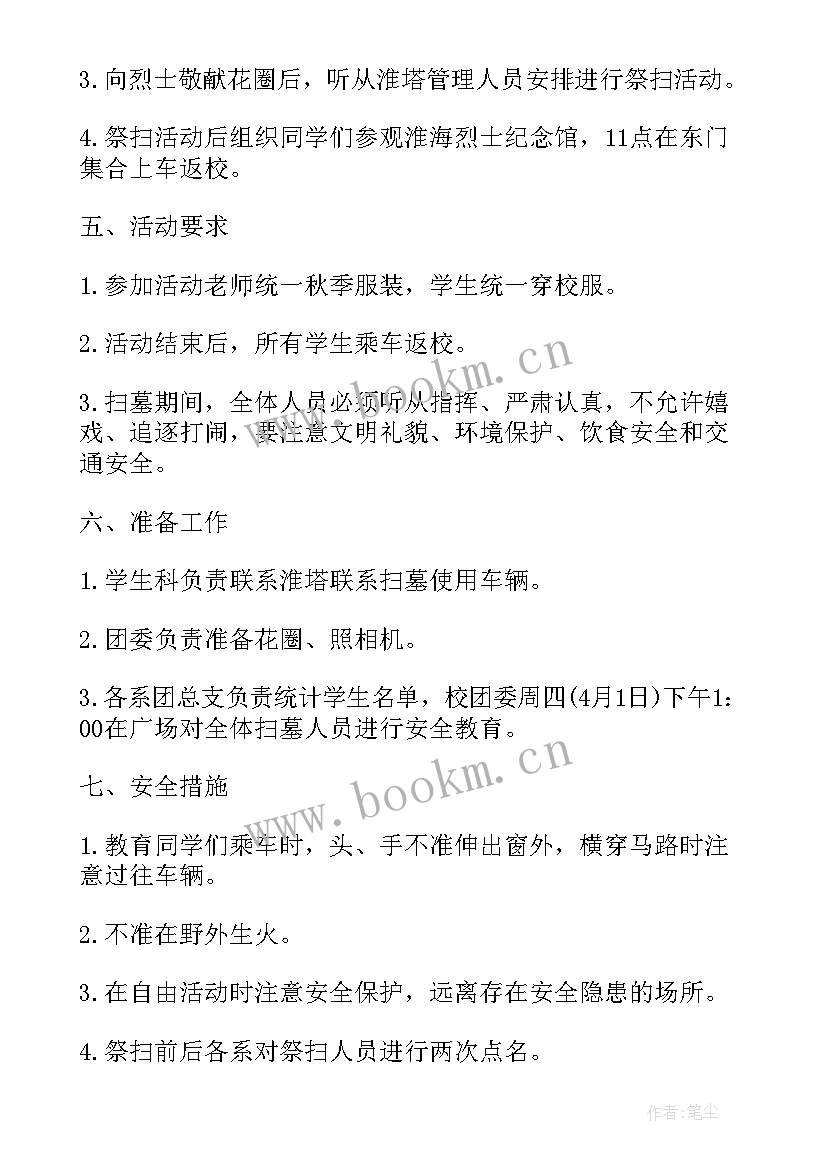 3.向烈士敬献花圈后，听从淮塔管理人员安排进行祭扫活动。

4.祭扫活动后组织同学们参观淮海烈士纪念馆，11点在东门集合上车返校。

五、活动要求

1.参加活动老师统一秋季服装，学生统一穿校服。

2.活动结束后，所有学生乘车返校。

3.扫墓期间，全体人员必须听从指挥、严肃认真，不允许嬉戏、追逐打闹，要注意文明礼貌、环境保护、饮食安全和交通安全。

六、准备工作

1.学生科负责联系淮塔联系扫墓使用车辆。

2.团委负责准备花圈、照相机。

3.各系团总支负责统计学生名单，校团委周四(4月1日)下午1:00在广场对全体扫墓人员进行安全教育。

七、安全措施

1.教育同学们乘车时，头、手不准伸出窗外，横穿马路时注意过往车辆。

2.不准在野外生火。

3.在自由活动时注意安全保护，远离存在安全隐患的场所。

4.祭扫前后各系对祭扫人员进行两次点名。

www.bookm.cn

www.bookm.cn

作者：笔尘